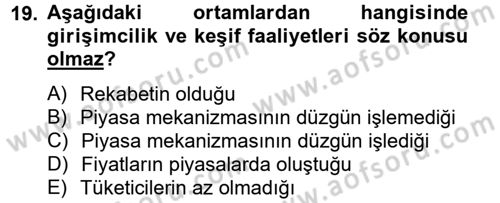 19. Aşağıdaki ortamlardan hangisinde girişimcilik ve keşif faaliyetleri söz konusu olmaz?

A) Rekabetin olduğu
B) Piyasa mekanizmasının düzgün işlemediği
C) Piyasa mekanizmasının düzgün işlediği
D) Fiyatların piyasalarda oluştuğu
E) Tüketicilerin az olmadığı

www.aofsoru.com